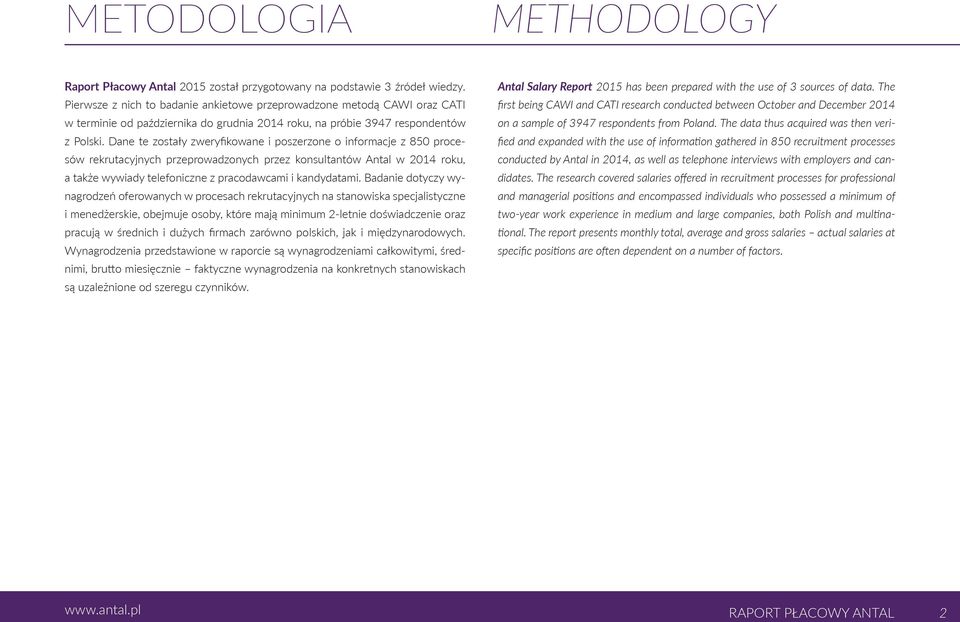 METODOLOGIA

Raport Płacowy Antal 2015 został przygotowany na podstawie 3 źródeł wiedzy. Pierwsze z nich to badanie ankietowe przeprowadzone metodą CAWI oraz CATI w terminie od października do grudnia 2014 roku, na próbie 3947 respondentów z Polski. Dane te zostały zweryfikowane i poszerzone o informacje z 850 procesów rekrutacyjnych przeprowadzonych przez konsultantów Antal w 2014 roku, a także wywiady telefoniczne z pracodawcami i kandydatami. Badanie dotyczy wynagrodzeń oferowanych w procesach rekrutacyjnych na stanowiska specjalistyczne i menedżerskie, obejmuje osoby, które mają minimum 2-letnie doświadczenie oraz pracują w średnich i dużych firmach zarówno polskich, jak i międzynarodowych. Wynagrodzenia przedstawione w raporcie są wynagrodzeniami całkowitymi, średnimi, brutto miesięcznie – faktyczne wynagrodzenia na konkretnych stanowiskach są uzależnione od szeregu czynników.

METHODOLOGY

Antal Salary Report 2015 has been prepared with the use of 3 sources of data. The first being CAWI and CATI research conducted between October and December 2014 on a sample of 3947 respondents from Poland. The data thus acquired was then verified and expanded with the use of information gathered in 850 recruitment processes conducted by Antal in 2014, as well as telephone interviews with employers and candidates. The research covered salaries offered in recruitment processes for professional and managerial positions and encompassed individuals who possessed a minimum of two-year work experience in medium and large companies, both Polish and multinational. The report presents monthly total, average and gross salaries – actual salaries at specific positions are often dependent on a number of factors.

www.antal.pl

RAPORT PŁACOWY ANTAL 2